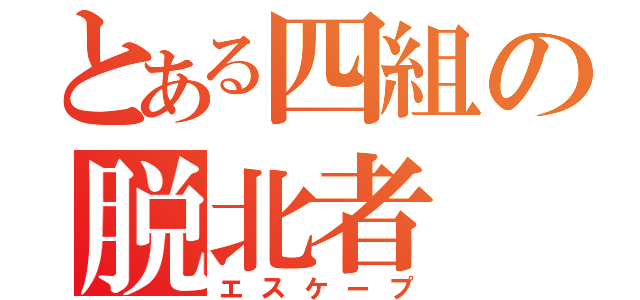 とある四組の
脱北者
エスケープ